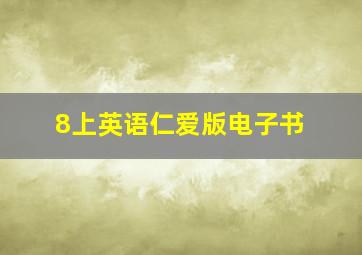 8上英语仁爱版电子书